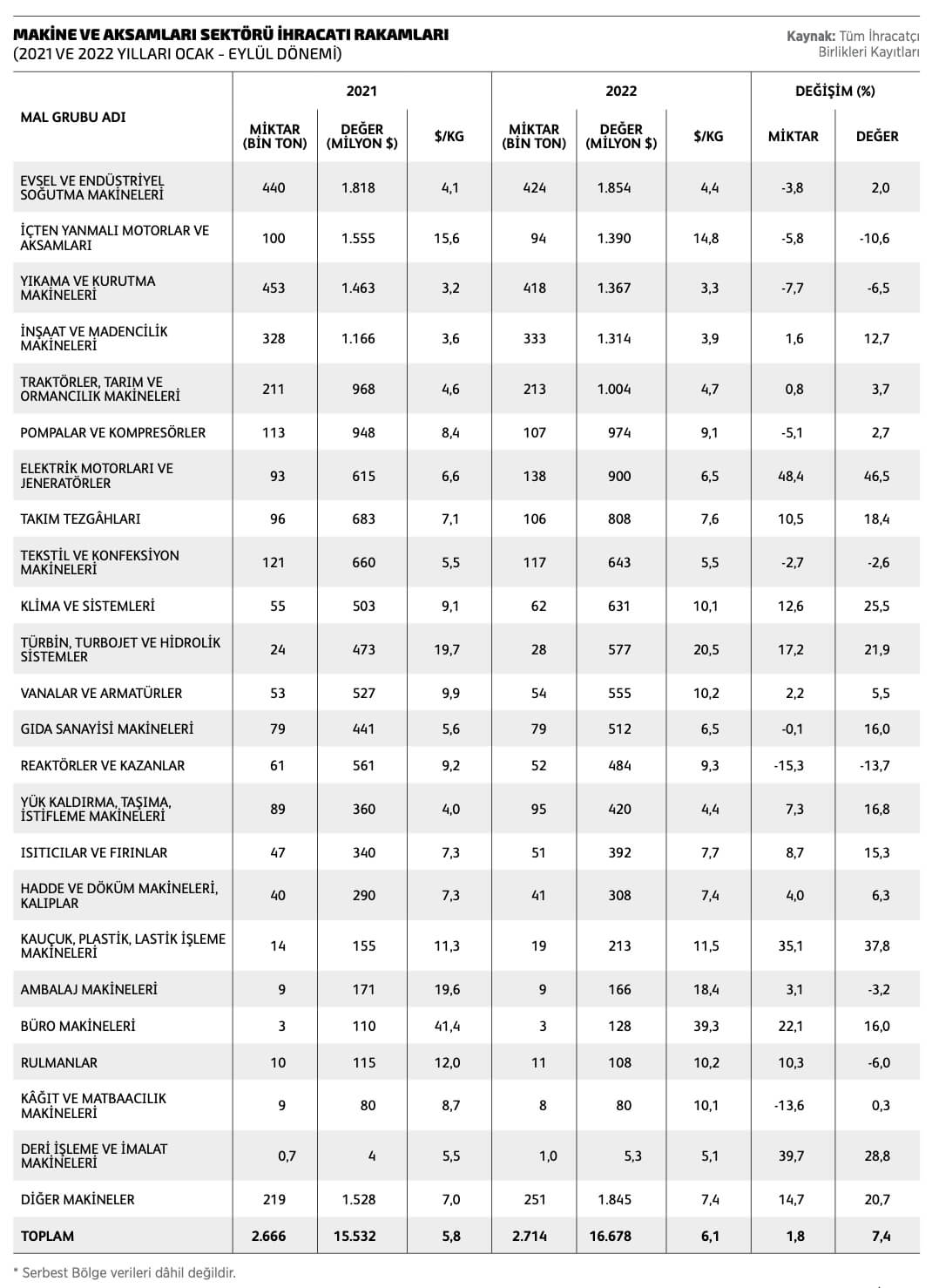 MAKİNE VE AKSAMLARI SEKTÖRÜ İHRACATI RAKAMLARI
(2021 VE 2022 YILLARI OCAK - EYLÜL DÖNEMİ)

Kaynak: Tüm İhracatçı Birlikleri Kayıtları

| MAL GRUBU ADI | 2021 MİKTAR (BİN TON) | 2021 DEĞER (MİLYON $) | 2021 $/KG | 2022 MİKTAR (BİN TON) | 2022 DEĞER (MİLYON $) | 2022 $/KG | DEĞİŞİM (%) MİKTAR | DEĞİŞİM (%) DEĞER |
|---|---|---|---|---|---|---|---|---|
| EVSEL VE ENDÜSTRİYEL SOĞUTMA MAKİNELERİ | 440 | 1.818 | 4,1 | 424 | 1.854 | 4,4 | -3,8 | 2,0 |
| İÇTEN YANMALI MOTORLAR VE AKSAMLARI | 100 | 1.555 | 15,6 | 94 | 1.390 | 14,8 | -5,8 | -10,6 |
| YIKAMA VE KURUTMA MAKİNELERİ | 453 | 1.463 | 3,2 | 418 | 1.367 | 3,3 | -7,7 | -6,5 |
| İNŞAAT VE MADENCİLİK MAKİNELERİ | 328 | 1.166 | 3,6 | 333 | 1.314 | 3,9 | 1,6 | 12,7 |
| TRAKTÖRLER, TARIM VE ORMANCILIK MAKİNELERİ | 211 | 968 | 4,6 | 213 | 1.004 | 4,7 | 0,8 | 3,7 |
| POMPALAR VE KOMPRESÖRLER | 113 | 948 | 8,4 | 107 | 974 | 9,1 | -5,1 | 2,7 |
| ELEKTRİK MOTORLARI VE JENERATÖRLER | 93 | 615 | 6,6 | 138 | 900 | 6,5 | 48,4 | 46,5 |
| TAKIM TEZGÂHLARI | 96 | 683 | 7,1 | 106 | 808 | 7,6 | 10,5 | 18,4 |
| TEKSTİL VE KONFEKSİYON MAKİNELERİ | 121 | 660 | 5,5 | 117 | 643 | 5,5 | -2,7 | -2,6 |
| KLİMA VE SİSTEMLERİ | 55 | 503 | 9,1 | 62 | 631 | 10,1 | 12,6 | 25,5 |
| TÜRBİN, TURBOJET VE HİDROLİK SİSTEMLER | 24 | 473 | 19,7 | 28 | 577 | 20,5 | 17,2 | 21,9 |
| VANALAR VE ARMATÜRLER | 53 | 527 | 9,9 | 54 | 555 | 10,2 | 2,2 | 5,5 |
| GIDA SANAYİSİ MAKİNELERİ | 79 | 441 | 5,6 | 79 | 512 | 6,5 | -0,1 | 16,0 |
| REAKTÖRLER VE KAZANLAR | 61 | 561 | 9,2 | 52 | 484 | 9,3 | -15,3 | -13,7 |
| YÜK KALDIRMA, TAŞIMA, İSTİFLEME MAKİNELERİ | 89 | 360 | 4,0 | 95 | 420 | 4,4 | 7,3 | 16,8 |
| ISITICILAR VE FIRINLAR | 47 | 340 | 7,3 | 51 | 392 | 7,7 | 8,7 | 15,3 |
| HADDE VE DÖKÜM MAKİNELERİ, KALIPLAR | 40 | 290 | 7,3 | 41 | 308 | 7,4 | 4,0 | 6,3 |
| KAUÇUK, PLASTİK, LASTİK İŞLEME MAKİNELERİ | 14 | 155 | 11,3 | 19 | 213 | 11,5 | 35,1 | 37,8 |
| AMBALAJ MAKİNELERİ | 9 | 171 | 19,6 | 9 | 166 | 18,4 | 3,1 | -3,2 |
| BÜRO MAKİNELERİ | 3 | 110 | 41,4 | 3 | 128 | 39,3 | 22,1 | 16,0 |
| RULMANLAR | 10 | 115 | 12,0 | 11 | 108 | 10,2 | 10,3 | -6,0 |
| KÂĞIT VE MATBAACILIK MAKİNELERİ | 9 | 80 | 8,7 | 8 | 80 | 10,1 | -13,6 | 0,3 |
| DERİ İŞLEME VE İMALAT MAKİNELERİ | 0,7 | 4 | 5,5 | 1,0 | 5,3 | 5,1 | 39,7 | 28,8 |
| DİĞER MAKİNELER | 219 | 1.528 | 7,0 | 251 | 1.845 | 7,4 | 14,7 | 20,7 |
| TOPLAM | 2.666 | 15.532 | 5,8 | 2.714 | 16.678 | 6,1 | 1,8 | 7,4 |

* Serbest Bölge verileri dâhil değildir.